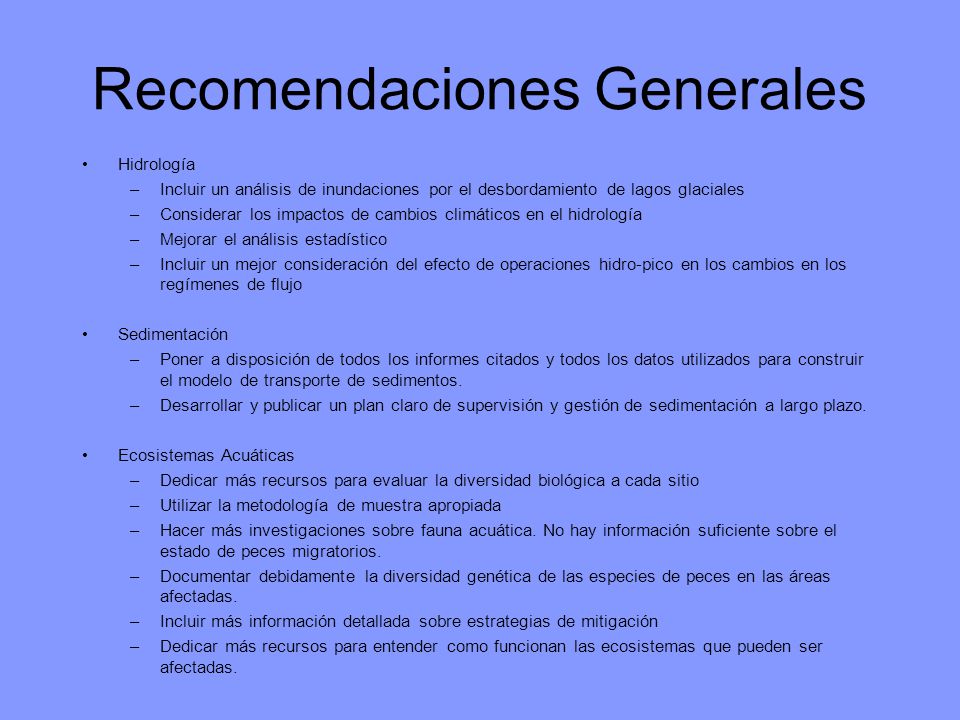 Recomendaciones Generales

• Hidrología
– Incluir un análisis de inundaciones por el desbordamiento de lagos glaciales
– Considerar los impactos de cambios climáticos en el hidrología
– Mejorar el análisis estadístico
– Incluir un mejor consideración del efecto de operaciones hidro-pico en los cambios en los regímenes de flujo

• Sedimentación
– Poner a disposición de todos los informes citados y todos los datos utilizados para construir el modelo de transporte de sedimentos.
– Desarrollar y publicar un plan claro de supervisión y gestión de sedimentación a largo plazo.

• Ecosistemas Acuáticas
– Dedicar más recursos para evaluar la diversidad biológica a cada sitio
– Utilizar la metodología de muestra apropiada
– Hacer más investigaciones sobre fauna acuática. No hay información suficiente sobre el estado de peces migratorios.
– Documentar debidamente la diversidad genética de las especies de peces en las áreas afectadas.
– Incluir más información detallada sobre estrategias de mitigación
– Dedicar más recursos para entender como funcionan las ecosistemas que pueden ser afectadas.